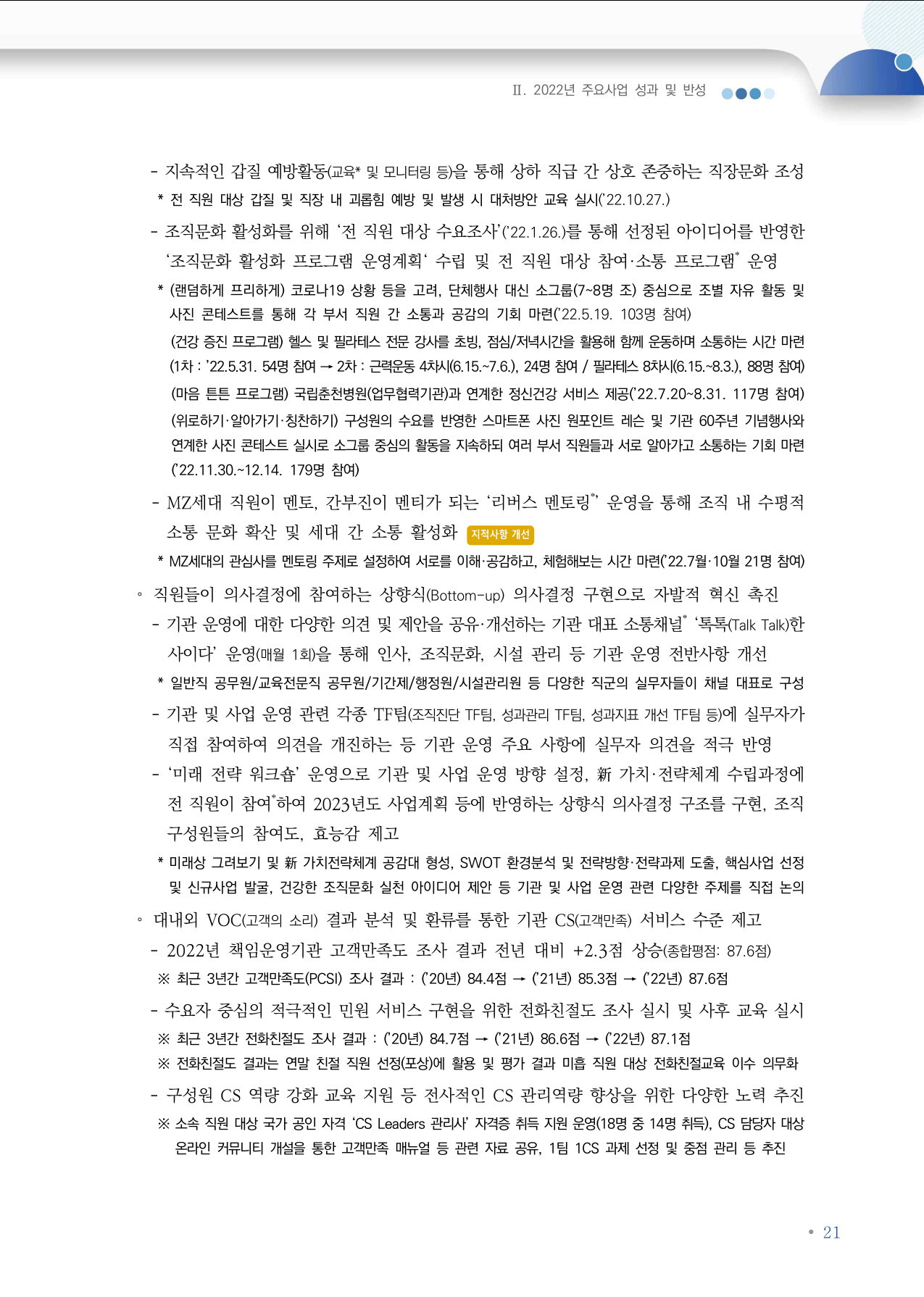 Ⅱ. 2022년 주요사업 성과 및 반성

- 지속적인 갑질 예방활동(교육* 및 모니터링 등)을 통해 상하 직급 간 상호 존중하는 직장문화 조성

* 전 직원 대상 갑질 및 직장 내 괴롭힘 예방 및 발생 시 대처방안 교육 실시('22.10.27.)

- 조직문화 활성화를 위해 '전 직원 대상 수요조사'('22.1.26.)를 통해 선정된 아이디어를 반영한 '조직문화 활성화 프로그램 운영계획' 수립 및 전 직원 대상 참여·소통 프로그램* 운영

* (랜덤하게 프리하게) 코로나19 상황 등을 고려, 단체행사 대신 소그룹(7~8명 조) 중심으로 조별 자유 활동 및 사진 콘테스트를 통해 각 부서 직원 간 소통과 공감의 기회 마련('22.5.19. 103명 참여)

(건강 증진 프로그램) 헬스 및 필라테스 전문 강사를 초빙, 점심/저녁시간을 활용해 함께 운동하며 소통하는 시간 마련 (1차 : '22.5.31. 54명 참여 → 2차 : 근력운동 4차시(6.15.~7.6.), 24명 참여 / 필라테스 8차시(6.15.~8.3.), 88명 참여)

(마음 튼튼 프로그램) 국립춘천병원(업무협력기관)과 연계한 정신건강 서비스 제공('22.7.20~8.31. 117명 참여)

(위로하기·알아가기·칭찬하기) 구성원의 수요를 반영한 스마트폰 사진 원포인트 레슨 및 기관 60주년 기념행사와 연계한 사진 콘테스트 실시로 소그룹 중심의 활동을 지속하되 여러 부서 직원들과 서로 알아가고 소통하는 기회 마련 ('22.11.30.~12.14. 179명 참여)

- MZ세대 직원이 멘토, 간부진이 멘티가 되는 '리버스 멘토링*' 운영을 통해 조직 내 수평적 소통 문화 확산 및 세대 간 소통 활성화 지적사항 개선

* MZ세대의 관심사를 멘토링 주제로 설정하여 서로를 이해·공감하고, 체험해보는 시간 마련('22.7월·10월 21명 참여)

◦ 직원들이 의사결정에 참여하는 상향식(Bottom-up) 의사결정 구현으로 자발적 혁신 촉진

- 기관 운영에 대한 다양한 의견 및 제안을 공유·개선하는 기관 대표 소통채널* '톡톡(Talk Talk)한 사이다' 운영(매월 1회)을 통해 인사, 조직문화, 시설 관리 등 기관 운영 전반사항 개선

* 일반직 공무원/교육전문직 공무원/기간제/행정원/시설관리원 등 다양한 직군의 실무자들이 채널 대표로 구성

- 기관 및 사업 운영 관련 각종 TF팀(조직진단 TF팀, 성과관리 TF팀, 성과지표 개선 TF팀 등)에 실무자가 직접 참여하여 의견을 개진하는 등 기관 운영 주요 사항에 실무자 의견을 적극 반영

- '미래 전략 워크숍' 운영으로 기관 및 사업 운영 방향 설정, 新 가치·전략체계 수립과정에 전 직원이 참여*하여 2023년도 사업계획 등에 반영하는 상향식 의사결정 구조를 구현, 조직 구성원들의 참여도, 효능감 제고

* 미래상 그려보기 및 新 가치전략체계 공감대 형성, SWOT 환경분석 및 전략방향·전략과제 도출, 핵심사업 선정 및 신규사업 발굴, 건강한 조직문화 실천 아이디어 제안 등 기관 및 사업 운영 관련 다양한 주제를 직접 논의

◦ 대내외 VOC(고객의 소리) 결과 분석 및 환류를 통한 기관 CS(고객만족) 서비스 수준 제고

- 2022년 책임운영기관 고객만족도 조사 결과 전년 대비 +2.3점 상승(종합평점: 87.6점)

※ 최근 3년간 고객만족도(PCSI) 조사 결과 : ('20년) 84.4점 → ('21년) 85.3점 → ('22년) 87.6점

- 수요자 중심의 적극적인 민원 서비스 구현을 위한 전화친절도 조사 실시 및 사후 교육 실시

※ 최근 3년간 전화친절도 조사 결과 : ('20년) 84.7점 → ('21년) 86.6점 → ('22년) 87.1점

※ 전화친절도 결과는 연말 친절 직원 선정(포상)에 활용 및 평가 결과 미흡 직원 대상 전화친절교육 이수 의무화

- 구성원 CS 역량 강화 교육 지원 등 전사적인 CS 관리역량 향상을 위한 다양한 노력 추진

※ 소속 직원 대상 국가 공인 자격 'CS Leaders 관리사' 자격증 취득 지원 운영(18명 중 14명 취득), CS 담당자 대상 온라인 커뮤니티 개설을 통한 고객만족 매뉴얼 등 관련 자료 공유, 1팀 1CS 과제 선정 및 중점 관리 등 추진

• 21